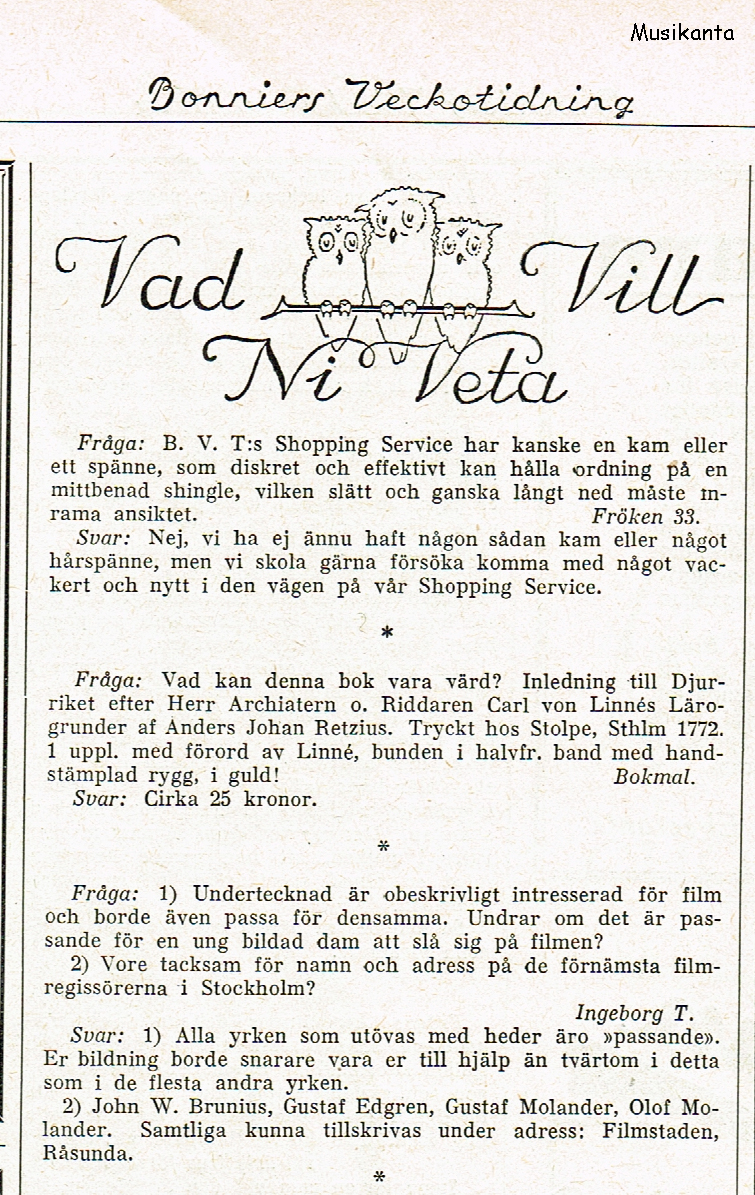 Musikanta

Bonniers Veckotidning

Vad Vill Ni Veta

Fråga: B. V. T:s Shopping Service har kanske en kam eller ett spänne, som diskret och effektivt kan hålla ordning på en mittbenad shingle, vilken slätt och ganska långt ned måste inrama ansiktet. Fröken 33.

Svar: Nej, vi ha ej ännu haft någon sådan kam eller något hårspänne, men vi skola gärna försöka komma med något vackert och nytt i den vägen på vår Shopping Service.

*

Fråga: Vad kan denna bok vara värd? Inledning till Djurriket efter Herr Archiatern o. Riddaren Carl von Linnés Lärogrunder af Anders Johan Retzius. Tryckt hos Stolpe, Sthlm 1772. 1 uppl. med förord av Linné, bunden i halvfr. band med handstämplad rygg, i guld! Bokmal.

Svar: Cirka 25 kronor.

*

Fråga: 1) Undertecknad är obeskrivligt intresserad för film och borde även passa för densamma. Undrar om det är passande för en ung bildad dam att slå sig på filmen?

2) Vore tacksam för namn och adress på de förnämsta filmregissörerna i Stockholm? Ingeborg T.

Svar: 1) Alla yrken som utövas med heder äro »passande». Er bildning borde snarare vara er till hjälp än tvärtom i detta som i de flesta andra yrken.

2) John W. Brunius, Gustaf Edgren, Gustaf Molander, Olof Molander. Samtliga kunna tillskrivas under adress: Filmstaden, Råsunda.

*